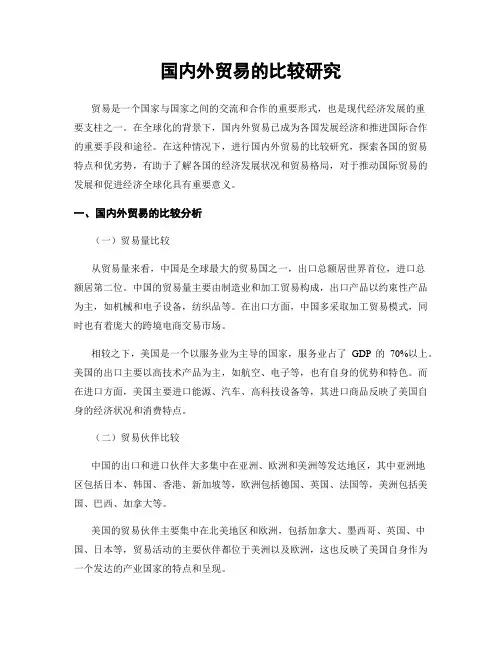 国内外贸易的比较研究

贸易是一个国家与国家之间的交流和合作的重要形式，也是现代经济发展的重要支柱之一。在全球化的背景下，国内外贸易已成为各国发展经济和推进国际合作的重要手段和途径。在这种情况下，进行国内外贸易的比较研究，探索各国的贸易特点和优劣势，有助于了解各国的经济发展状况和贸易格局，对于推动国际贸易的发展和促进经济全球化具有重要意义。

一、国内外贸易的比较分析

（一）贸易量比较

从贸易量来看，中国是全球最大的贸易国之一，出口总额居世界首位，进口总额居第二位。中国的贸易量主要由制造业和加工贸易构成，出口产品以约束性产品为主，如机械和电子设备，纺织品等。在出口方面，中国多采取加工贸易模式，同时也有着庞大的跨境电商交易市场。

相较之下，美国是一个以服务业为主导的国家，服务业占了 GDP 的 70%以上。美国的出口主要以高技术产品为主，如航空、电子等，也有自身的优势和特色。而在进口方面，美国主要进口能源、汽车、高科技设备等，其进口商品反映了美国自身的经济状况和消费特点。

（二）贸易伙伴比较

中国的出口和进口伙伴大多集中在亚洲、欧洲和美洲等发达地区，其中亚洲地区包括日本、韩国、香港、新加坡等，欧洲包括德国、英国、法国等，美洲包括美国、巴西、加拿大等。

美国的贸易伙伴主要集中在北美地区和欧洲，包括加拿大、墨西哥、英国、中国、日本等，贸易活动的主要伙伴都位于美洲以及欧洲，这也反映了美国自身作为一个发达的产业国家的特点和呈现。